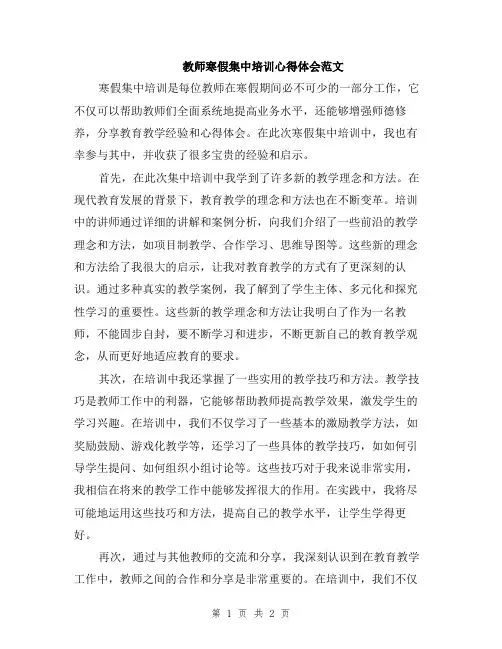 教师寒假集中培训心得体会范文

寒假集中培训是每位教师在寒假期间必不可少的一部分工作，它不仅可以帮助教师们全面系统地提高业务水平，还能够增强师德修养，分享教育教学经验和心得体会。在此次寒假集中培训中，我也有幸参与其中，并收获了很多宝贵的经验和启示。

首先，在此次集中培训中我学到了许多新的教学理念和方法。在现代教育发展的背景下，教育教学的理念和方法也在不断变革。培训中的讲师通过详细的讲解和案例分析，向我们介绍了一些前沿的教学理念和方法，如项目制教学、合作学习、思维导图等。这些新的理念和方法给了我很大的启示，让我对教育教学的方式有了更深刻的认识。通过多种真实的教学案例，我了解到了学生主体、多元化和探究性学习的重要性。这些新的教学理念和方法让我明白了作为一名教师，不能固步自封，要不断学习和进步，不断更新自己的教育教学观念，从而更好地适应教育的要求。

其次，在培训中我还掌握了一些实用的教学技巧和方法。教学技巧是教师工作中的利器，它能够帮助教师提高教学效果，激发学生的学习兴趣。在培训中，我们不仅学习了一些基本的激励教学方法，如奖励鼓励、游戏化教学等，还学习了一些具体的教学技巧，如如何引导学生提问、如何组织小组讨论等。这些技巧对于我来说非常实用，我相信在将来的教学工作中能够发挥很大的作用。在实践中，我将尽可能地运用这些技巧和方法，提高自己的教学水平，让学生学得更好。

再次，通过与其他教师的交流和分享，我深刻认识到在教育教学工作中，教师之间的合作和分享是非常重要的。在培训中，我们不仅

第 1 页 共 2 页